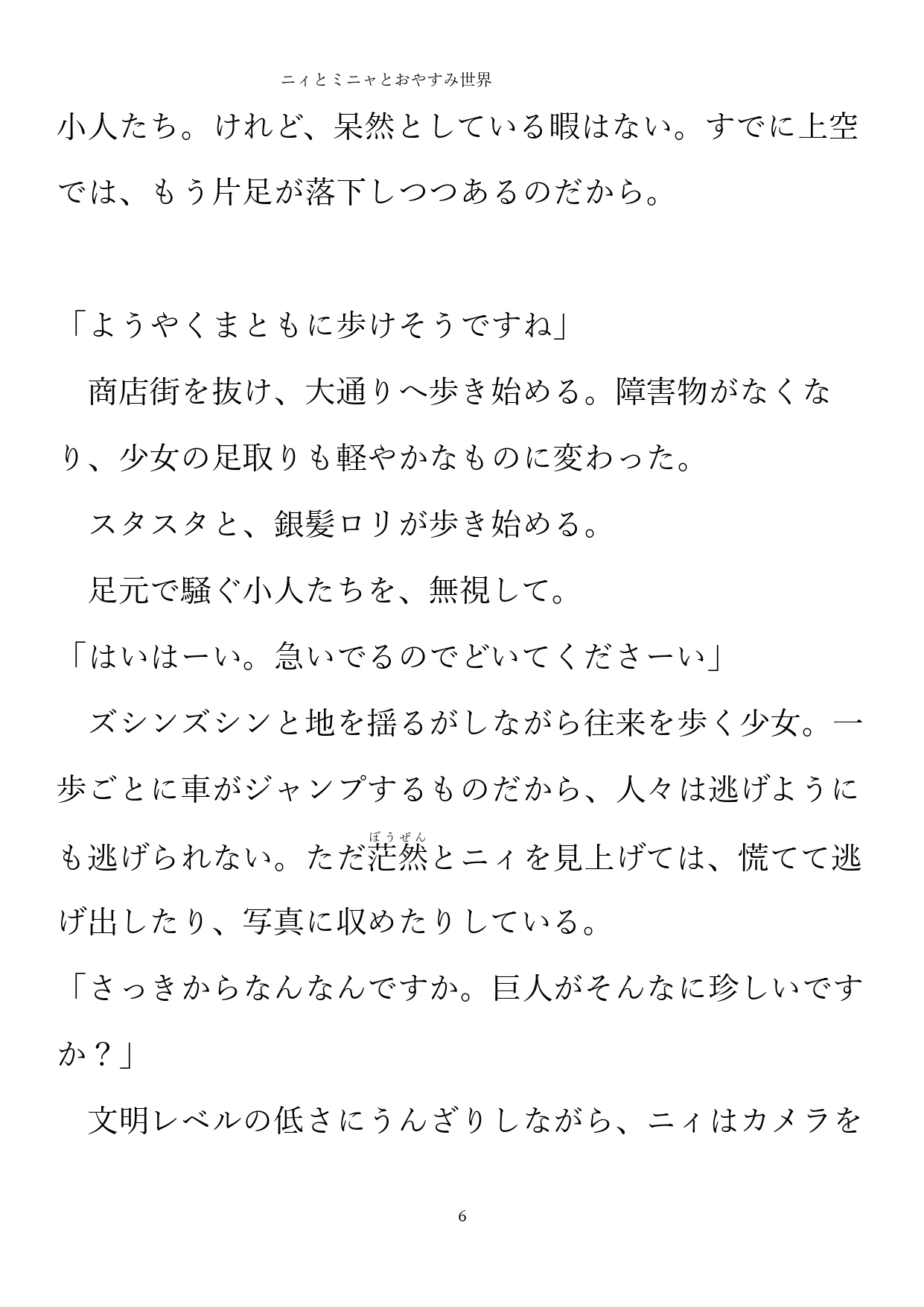 ニィとミニャとおやすみ世界

小人たち。けれど、呆然としている暇はない。すでに上空では、もう片足が落下しつつあるのだから。

「ようやくまともに歩けそうですね」

　商店街を抜け、大通りへ歩き始める。障害物がなくなり、少女の足取りも軽やかなものに変わった。

　スタスタと、銀髪ロリが歩き始める。

　足元で騒ぐ小人たちを、無視して。

「はいはーい。急いでるのでどいてくださーい」

　ズシンズシンと地を揺るがしながら往来を歩く少女。一歩ごとに車がジャンプするものだから、人々は逃げようにも逃げられない。ただ茫然（ぼうぜん）とニィを見上げては、慌てて逃げ出したり、写真に収めたりしている。

「さっきからなんなんですか。巨人がそんなに珍しいですか？」

　文明レベルの低さにうんざりしながら、ニィはカメラを

6